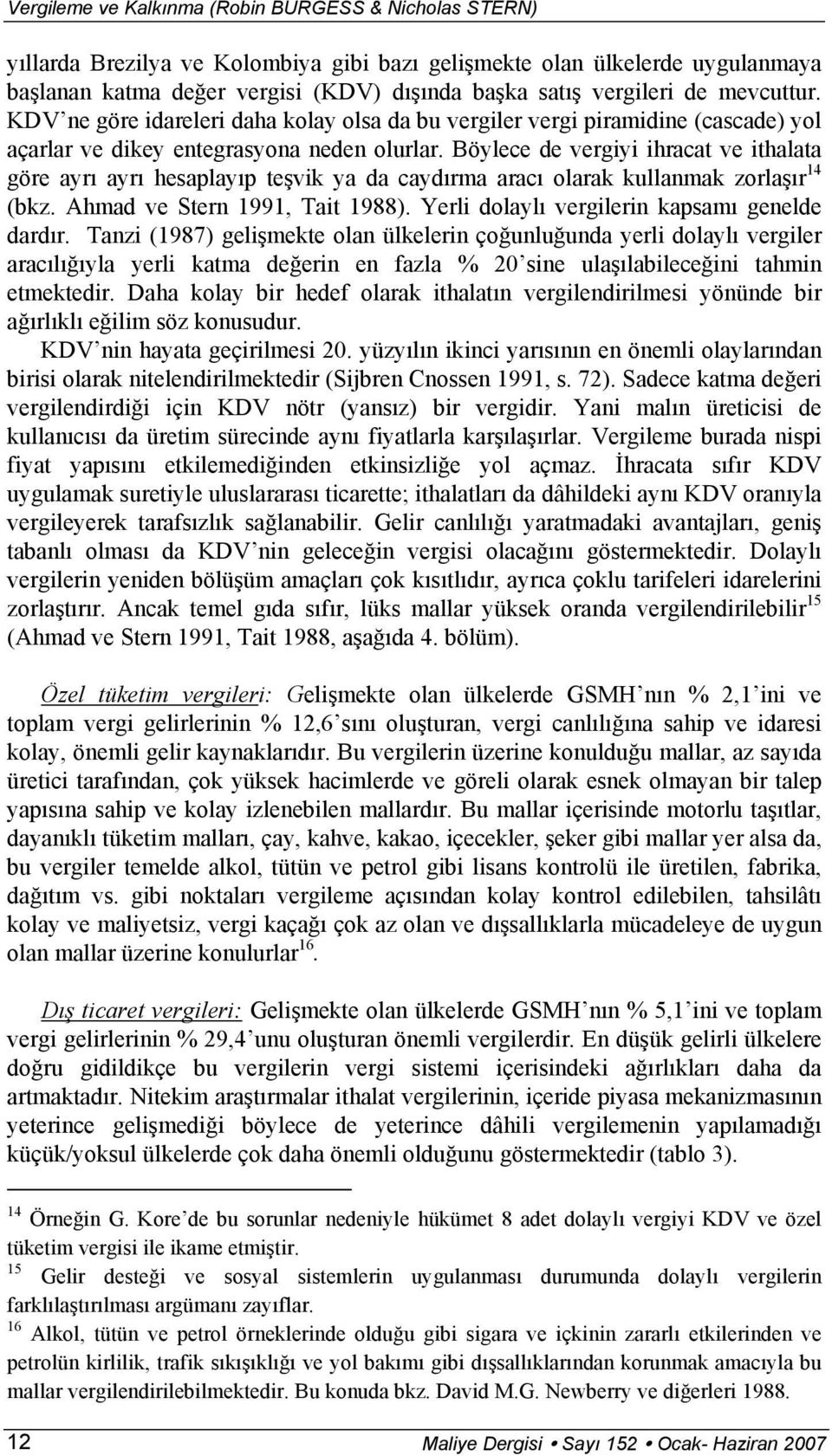 Vergileme ve Kalkınma (Robin BURGESS & Nicholas STERN)

yıllarda Brezilya ve Kolombiya gibi bazı gelişmekte olan ülkelerde uygulanmaya başlanan katma değer vergisi (KDV) dışında başka satış vergileri de mevcuttur. KDV'ne göre idareleri daha kolay olsa da bu vergiler vergi piramidine (cascade) yol açarlar ve dikey entegrasyona neden olurlar. Böylece de vergiyi ihracat ve ithalata göre ayrı ayrı hesaplayıp teşvik ya da caydırma aracı olarak kullanmak zorlaşır$^{14}$ (bkz. Ahmad ve Stern 1991, Tait 1988). Yerli dolaylı vergilerin kapsamı genelde dardır. Tanzi (1987) gelişmekte olan ülkelerin çoğunluğunda yerli dolaylı vergiler aracılığıyla yerli katma değerin en fazla % 20'sine ulaşılabileceğini tahmin etmektedir. Daha kolay bir hedef olarak ithalatın vergilendirilmesi yönünde bir ağırlıklı eğilim söz konusudur.

KDV'nin hayata geçirilmesi 20. yüzyılın ikinci yarısının en önemli olaylarından birisi olarak nitelendirilmektedir (Sijbren Cnossen 1991, s. 72). Sadece katma değeri vergilendirdiği için KDV nötr (yansız) bir vergidir. Yani malın üreticisi de kullanıcısı da üretim sürecinde aynı fiyatlarla karşılaşırlar. Vergileme burada nispi fiyat yapısını etkilemediğinden etkinsizliğe yol açmaz. İhracata sıfır KDV uygulamak suretiyle uluslararası ticarette; ithalatları da dâhildeki aynı KDV oranıyla vergileyerek tarafsızlık sağlanabilir. Gelir canlılığı yaratmadaki avantajları, geniş tabanlı olması da KDV'nin geleceğin vergisi olacağını göstermektedir. Dolaylı vergilerin yeniden bölüşüm amaçları çok kısıtlıdır, ayrıca çoklu tarifeleri idarelerini zorlaştırır. Ancak temel gıda sıfır, lüks mallar yüksek oranda vergilendirilebilir$^{15}$ (Ahmad ve Stern 1991, Tait 1988, aşağıda 4. bölüm).

Özel tüketim vergileri: Gelişmekte olan ülkelerde GSMH'nın % 2,1'ini ve toplam vergi gelirlerinin % 12,6'sını oluşturan, vergi canlılığına sahip ve idaresi kolay, önemli gelir kaynaklarıdır. Bu vergilerin üzerine konulduğu mallar, az sayıda üretici tarafından, çok yüksek hacimlerde ve göreli olarak esnek olmayan bir talep yapısına sahip ve kolay izlenebilen mallardır. Bu mallar içerisinde motorlu taşıtlar, dayanıklı tüketim malları, çay, kahve, kakao, içecekler, şeker gibi mallar yer alsa da, bu vergiler temelde alkol, tütün ve petrol gibi lisans kontrolü ile üretilen, fabrika, dağıtım vs. gibi noktaları vergileme açısından kolay kontrol edilebilen, tahsilâtı kolay ve maliyetsiz, vergi kaçağı çok az olan ve dışsallıklarla mücadeleye de uygun olan mallar üzerine konulurlar$^{16}$.

Dış ticaret vergileri: Gelişmekte olan ülkelerde GSMH'nın % 5,1'ini ve toplam vergi gelirlerinin % 29,4'unu oluşturan önemli vergilerdir. En düşük gelirli ülkelere doğru gidildikçe bu vergilerin vergi sistemi içerisindeki ağırlıkları daha da artmaktadır. Nitekim araştırmalar ithalat vergilerinin, içeride piyasa mekanizmasının yeterince gelişmediği böylece de yeterince dâhili vergilemenin yapılamadığı küçük/yoksul ülkelerde çok daha önemli olduğunu göstermektedir (tablo 3).

$^{14}$ Örneğin G. Kore'de bu sorunlar nedeniyle hükümet 8 adet dolaylı vergiyi KDV ve özel tüketim vergisi ile ikame etmiştir.
$^{15}$ Gelir desteği ve sosyal sistemlerin uygulanması durumunda dolaylı vergilerin farklılaştırılması argümanı zayıflar.
$^{16}$ Alkol, tütün ve petrol örneklerinde olduğu gibi sigara ve içkinin zararlı etkilerinden ve petrolün kirlilik, trafik sıkışıklığı ve yol bakımı gibi dışsallıklarından korunmak amacıyla bu mallar vergilendirilebilmektedir. Bu konuda bkz. David M.G. Newberry ve diğerleri 1988.

12 Maliye Dergisi • Sayı 152 • Ocak- Haziran 2007